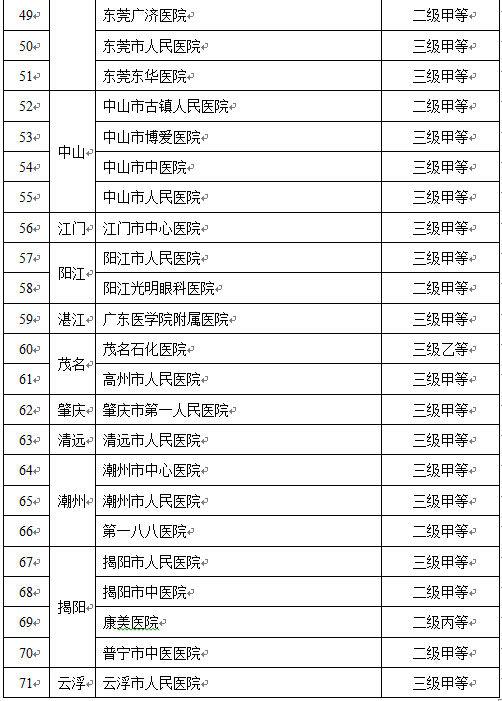 | 49 |  | 东莞广济医院 | 二级甲等 |
|---|---|---|---|
| 50 |  | 东莞市人民医院 | 三级甲等 |
| 51 |  | 东莞东华医院 | 三级甲等 |
| 52 | 中山 | 中山市古镇人民医院 | 二级甲等 |
| 53 |  | 中山市博爱医院 | 三级甲等 |
| 54 |  | 中山市中医院 | 三级甲等 |
| 55 |  | 中山市人民医院 | 三级甲等 |
| 56 | 江门 | 江门市中心医院 | 三级甲等 |
| 57 | 阳江 | 阳江市人民医院 | 三级甲等 |
| 58 |  | 阳江光明眼科医院 | 二级甲等 |
| 59 | 湛江 | 广东医学院附属医院 | 三级甲等 |
| 60 | 茂名 | 茂名石化医院 | 三级乙等 |
| 61 |  | 高州市人民医院 | 三级甲等 |
| 62 | 肇庆 | 肇庆市第一人民医院 | 三级甲等 |
| 63 | 清远 | 清远市人民医院 | 三级甲等 |
| 64 | 潮州 | 潮州市中心医院 | 三级甲等 |
| 65 |  | 潮州市人民医院 | 三级甲等 |
| 66 |  | 第一八八医院 | 二级甲等 |
| 67 | 揭阳 | 揭阳市人民医院 | 三级甲等 |
| 68 |  | 揭阳市中医院 | 二级甲等 |
| 69 |  | 康美医院 | 二级丙等 |
| 70 |  | 普宁市中医医院 | 二级甲等 |
| 71 | 云浮 | 云浮市人民医院 | 三级甲等 |